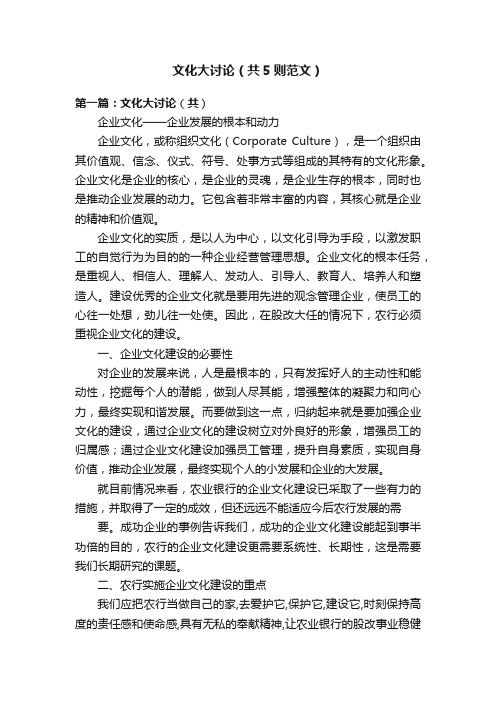 文化大讨论（共5则范文）

第一篇：文化大讨论（共）

企业文化——企业发展的根本和动力

企业文化，或称组织文化（Corporate Culture），是一个组织由其价值观、信念、仪式、符号、处事方式等组成的其特有的文化形象。企业文化是企业的核心，是企业的灵魂，是企业生存的根本，同时也是推动企业发展的动力。它包含着非常丰富的内容，其核心就是企业的精神和价值观。

企业文化的实质，是以人为中心，以文化引导为手段，以激发职工的自觉行为为目的的一种企业经营管理思想。企业文化的根本任务，是重视人、相信人、理解人、发动人、引导人、教育人、培养人和塑造人。建设优秀的企业文化就是要用先进的观念管理企业，使员工的心往一处想，劲儿往一处使。因此，在股改大任的情况下，农行必须重视企业文化的建设。

一、企业文化建设的必要性

对企业的发展来说，人是最根本的，只有发挥好人的主动性和能动性，挖掘每个人的潜能，做到人尽其能，增强整体的凝聚力和向心力，最终实现和谐发展。而要做到这一点，归纳起来就是要加强企业文化的建设，通过企业文化的建设树立对外良好的形象，增强员工的归属感；通过企业文化建设加强员工管理，提升自身素质，实现自身价值，推动企业发展，最终实现个人的小发展和企业的大发展。

就目前情况来看，农业银行的企业文化建设已采取了一些有力的措施，并取得了一定的成效，但还远远不能适应今后农行发展的需

要。成功企业的事例告诉我们，成功的企业文化建设能起到事半功倍的目的，农行的企业文化建设更需要系统性、长期性，这是需要我们长期研究的课题。

二、农行实施企业文化建设的重点

我们应把农行当做自己的家,去爱护它,保护它,建设它,时刻保持高度的责任感和使命感,具有无私的奉献精神,让农业银行的股改事业稳健